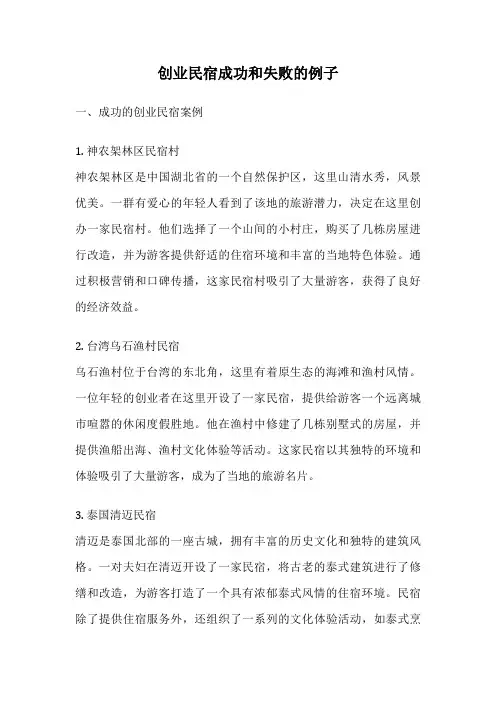 创业民宿成功和失败的例子

一、成功的创业民宿案例

1. 神农架林区民宿村
神农架林区是中国湖北省的一个自然保护区，这里山清水秀，风景优美。一群有爱心的年轻人看到了该地的旅游潜力，决定在这里创办一家民宿村。他们选择了一个山间的小村庄，购买了几栋房屋进行改造，并为游客提供舒适的住宿环境和丰富的当地特色体验。通过积极营销和口碑传播，这家民宿村吸引了大量游客，获得了良好的经济效益。

2. 台湾乌石渔村民宿
乌石渔村位于台湾的东北角，这里有着原生态的海滩和渔村风情。一位年轻的创业者在这里开设了一家民宿，提供给游客一个远离城市喧嚣的休闲度假胜地。他在渔村中修建了几栋别墅式的房屋，并提供渔船出海、渔村文化体验等活动。这家民宿以其独特的环境和体验吸引了大量游客，成为了当地的旅游名片。

3. 泰国清迈民宿
清迈是泰国北部的一座古城，拥有丰富的历史文化和独特的建筑风格。一对夫妇在清迈开设了一家民宿，将古老的泰式建筑进行了修缮和改造，为游客打造了一个具有浓郁泰式风情的住宿环境。民宿除了提供住宿服务外，还组织了一系列的文化体验活动，如泰式烹